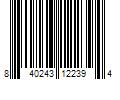 8 40243 12239 4